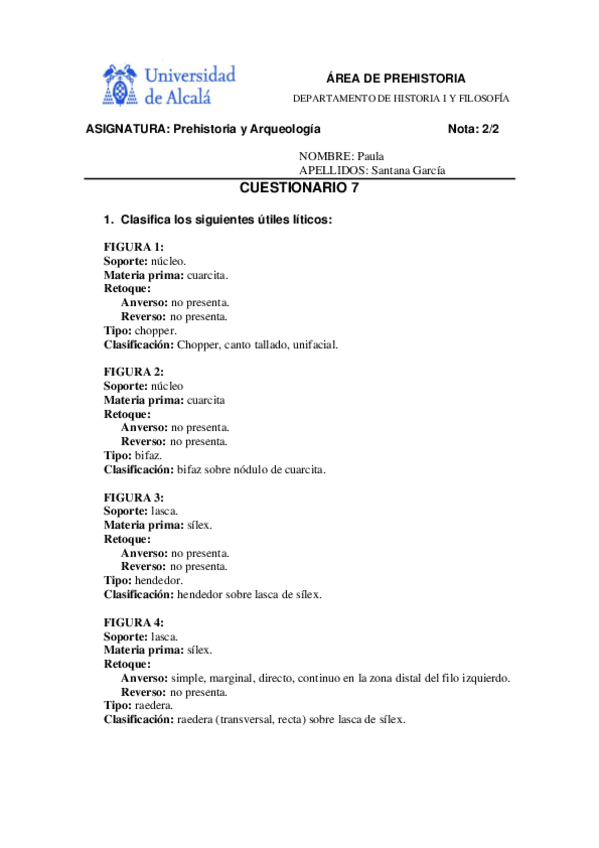 Universidad de Alcalá

ÁREA DE PREHISTORIA

DEPARTAMENTO DE HISTORIA I Y FILOSOFÍA

ASIGNATURA: Prehistoria y Arqueología

Nota: 2/2

NOMBRE: Paula
APELLIDOS: Santana García

CUESTIONARIO 7

1. Clasifica los siguientes útiles líticos:

FIGURA 1:
Soporte: núcleo.
Materia prima: cuarcita.
Retoque:
Anverso: no presenta.
Reverso: no presenta.
Tipo: chopper.
Clasificación: Chopper, canto tallado, unifacial.

FIGURA 2:
Soporte: núcleo
Materia prima: cuarcita
Retoque:
Anverso: no presenta.
Reverso: no presenta.
Tipo: bifaz.
Clasificación: bifaz sobre nódulo de cuarcita.

FIGURA 3:
Soporte: lasca.
Materia prima: sílex.
Retoque:
Anverso: no presenta.
Reverso: no presenta.
Tipo: hendedor.
Clasificación: hendedor sobre lasca de sílex.

FIGURA 4:
Soporte: lasca.
Materia prima: sílex.
Retoque:
Anverso: simple, marginal, directo, continuo en la zona distal del filo izquierdo.
Reverso: no presenta.
Tipo: raedera.
Clasificación: raedera (transversal, recta) sobre lasca de sílex.